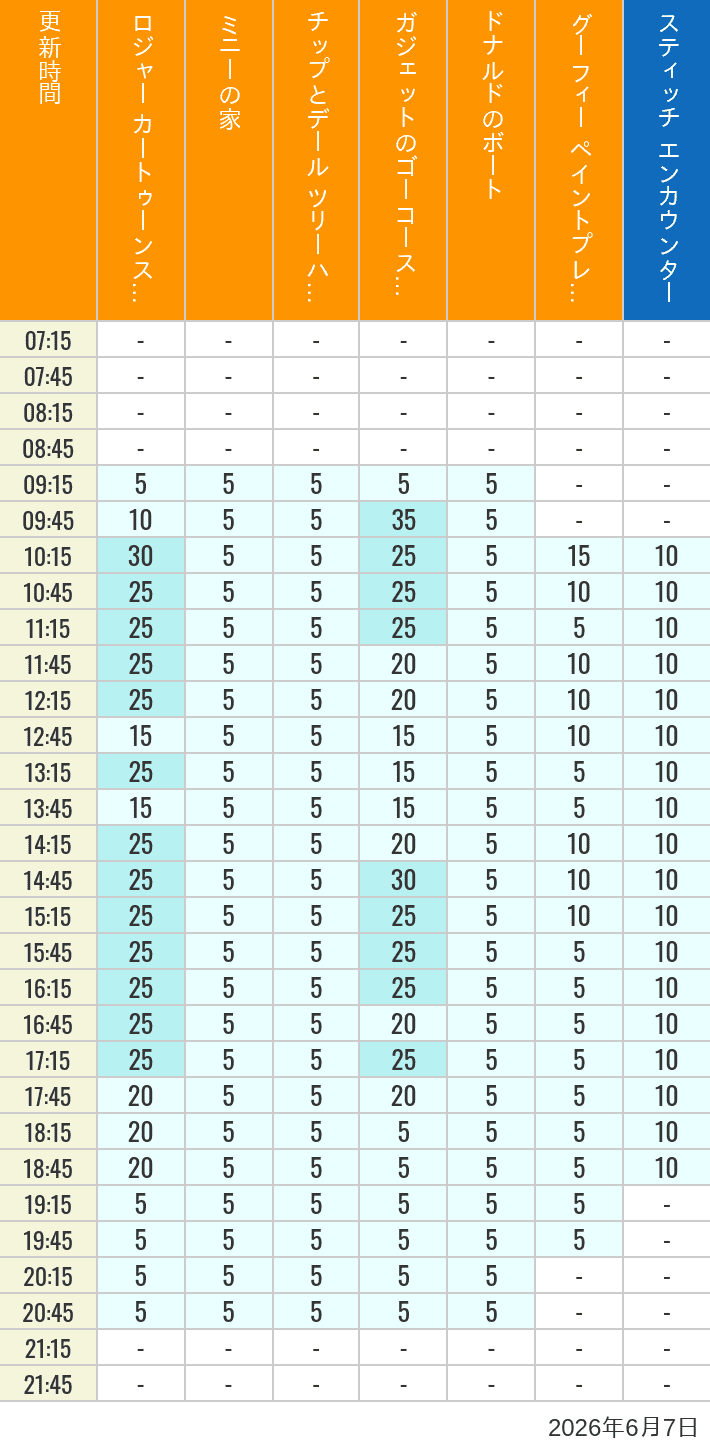 | 更新時間 | ロジャー カートゥーンス… | ミニーの家 | チップとデール ツリーハ… | ガジェットのゴーコース… | ドナルドのボート | グーフィー ペイントプレ… | スティッチ エンカウンター |
|---|---|---|---|---|---|---|---|
| 07:15 | - | - | - | - | - | - | - |
| 07:45 | - | - | - | - | - | - | - |
| 08:15 | - | - | - | - | - | - | - |
| 08:45 | - | - | - | - | - | - | - |
| 09:15 | 5 | 5 | 5 | 5 | 5 | - | - |
| 09:45 | 10 | 5 | 5 | 35 | 5 | - | - |
| 10:15 | 30 | 5 | 5 | 25 | 5 | 15 | 10 |
| 10:45 | 25 | 5 | 5 | 25 | 5 | 10 | 10 |
| 11:15 | 25 | 5 | 5 | 25 | 5 | 5 | 10 |
| 11:45 | 25 | 5 | 5 | 20 | 5 | 10 | 10 |
| 12:15 | 25 | 5 | 5 | 20 | 5 | 10 | 10 |
| 12:45 | 15 | 5 | 5 | 15 | 5 | 10 | 10 |
| 13:15 | 25 | 5 | 5 | 15 | 5 | 5 | 10 |
| 13:45 | 15 | 5 | 5 | 15 | 5 | 5 | 10 |
| 14:15 | 25 | 5 | 5 | 20 | 5 | 10 | 10 |
| 14:45 | 25 | 5 | 5 | 30 | 5 | 10 | 10 |
| 15:15 | 25 | 5 | 5 | 25 | 5 | 10 | 10 |
| 15:45 | 25 | 5 | 5 | 25 | 5 | 5 | 10 |
| 16:15 | 25 | 5 | 5 | 25 | 5 | 5 | 10 |
| 16:45 | 25 | 5 | 5 | 20 | 5 | 5 | 10 |
| 17:15 | 25 | 5 | 5 | 25 | 5 | 5 | 10 |
| 17:45 | 20 | 5 | 5 | 20 | 5 | 5 | 10 |
| 18:15 | 20 | 5 | 5 | 5 | 5 | 5 | 10 |
| 18:45 | 20 | 5 | 5 | 5 | 5 | 5 | 10 |
| 19:15 | 5 | 5 | 5 | 5 | 5 | 5 | - |
| 19:45 | 5 | 5 | 5 | 5 | 5 | 5 | - |
| 20:15 | 5 | 5 | 5 | 5 | 5 | - | - |
| 20:45 | 5 | 5 | 5 | 5 | 5 | - | - |
| 21:15 | - | - | - | - | - | - | - |
| 21:45 | - | - | - | - | - | - | - |

2026年6月7日